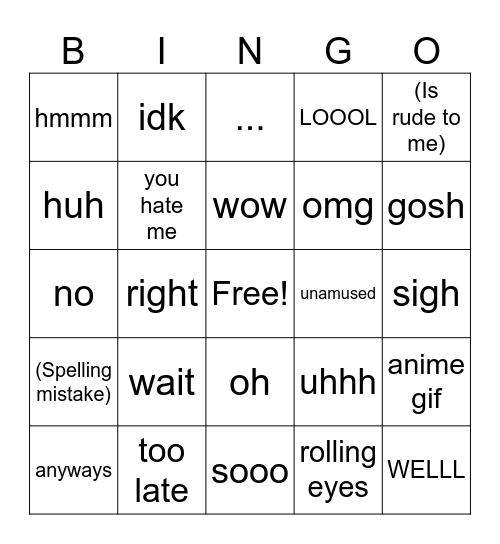 | B | I | N | G | O |
|---|---|---|---|---|
| hmmm | idk | ... | LOOOL | (Is rude to me) |
| huh | you hate me | wow | omg | gosh |
| no | right | Free! | unamused | sigh |
| (Spelling mistake) | wait | oh | uhhh | anime gif |
| anyways | too late | sooo | rolling eyes | WELLL |